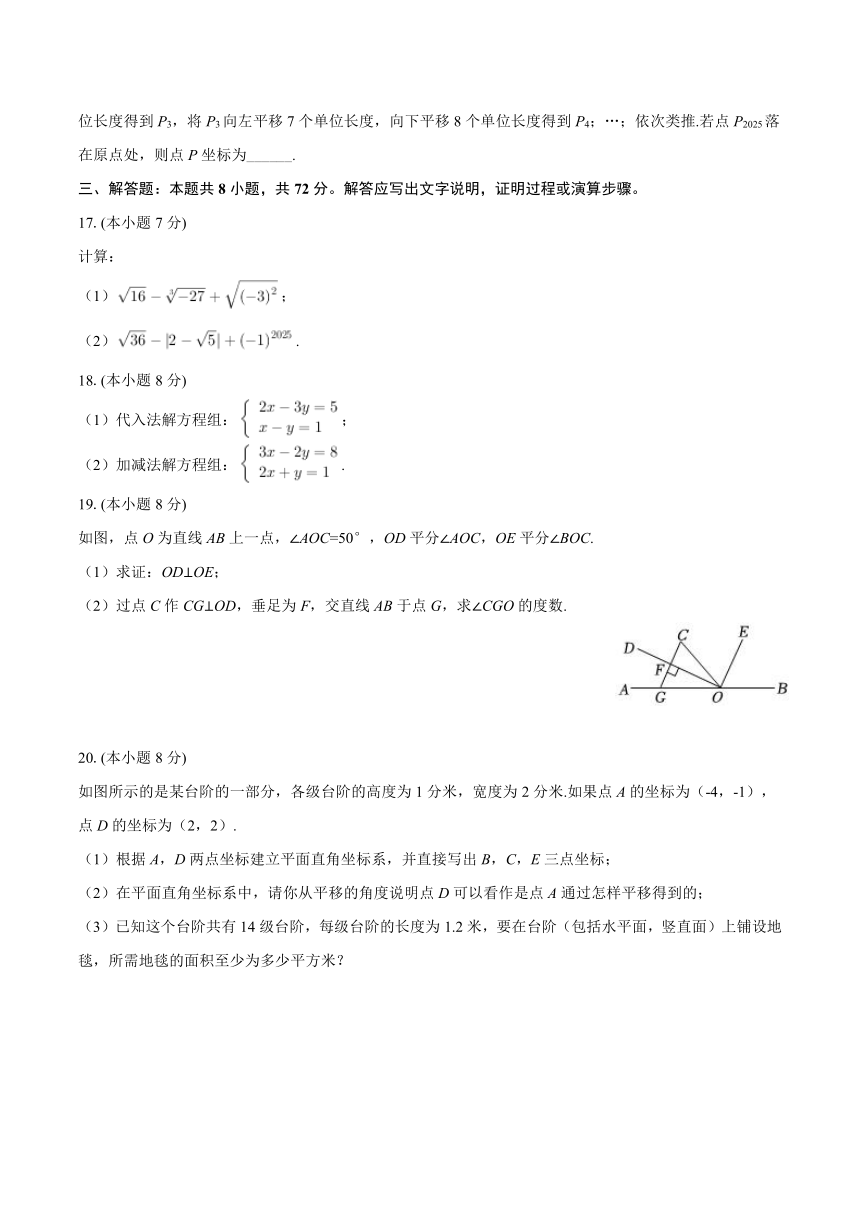 位长度得到 $P_3$，将 $P_3$ 向左平移 7 个单位长度，向下平移 8 个单位长度得到 $P_4$；…；依次类推.若点 $P_{2025}$ 落在原点处，则点 $P$ 坐标为______.

三、解答题：本题共 8 小题，共 72 分。解答应写出文字说明，证明过程或演算步骤。

17. (本小题 7 分)

计算：

（1）$\sqrt{16}-\sqrt[3]{-27}+\sqrt{(-3)^2}$；

（2）$\sqrt{36}-|2-\sqrt{5}|+(-1)^{2025}$.

18. (本小题 8 分)

（1）代入法解方程组：$\begin{cases}2x-3y=5\\x-y=1\end{cases}$；

（2）加减法解方程组：$\begin{cases}3x-2y=8\\2x+y=1\end{cases}$.

19. (本小题 8 分)

如图，点 $O$ 为直线 $AB$ 上一点，$\angle AOC=50°$，$OD$ 平分$\angle AOC$，$OE$ 平分$\angle BOC$.

（1）求证：$OD\perp OE$；

（2）过点 $C$ 作 $CG\perp OD$，垂足为 $F$，交直线 $AB$ 于点 $G$，求$\angle CGO$ 的度数.

D C E F A G O B

20. (本小题 8 分)

如图所示的是某台阶的一部分，各级台阶的高度为 1 分米，宽度为 2 分米.如果点 $A$ 的坐标为（-4，-1），点 $D$ 的坐标为（2，2）.

（1）根据 $A$，$D$ 两点坐标建立平面直角坐标系，并直接写出 $B$，$C$，$E$ 三点坐标；

（2）在平面直角坐标系中，请你从平移的角度说明点 $D$ 可以看作是点 $A$ 通过怎样平移得到的；

（3）已知这个台阶共有 14 级台阶，每级台阶的长度为 1.2 米，要在台阶（包括水平面，竖直面）上铺设地毯，所需地毯的面积至少为多少平方米？